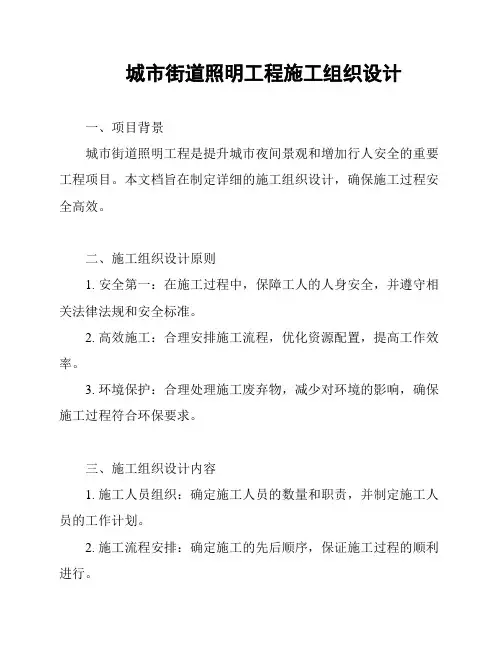 城市街道照明工程施工组织设计

一、项目背景

城市街道照明工程是提升城市夜间景观和增加行人安全的重要工程项目。本文档旨在制定详细的施工组织设计，确保施工过程安全高效。

二、施工组织设计原则

1. 安全第一：在施工过程中，保障工人的人身安全，并遵守相关法律法规和安全标准。

2. 高效施工：合理安排施工流程，优化资源配置，提高工作效率。

3. 环境保护：合理处理施工废弃物，减少对环境的影响，确保施工过程符合环保要求。

三、施工组织设计内容

1. 施工人员组织：确定施工人员的数量和职责，并制定施工人员的工作计划。

2. 施工流程安排：确定施工的先后顺序，保证施工过程的顺利进行。